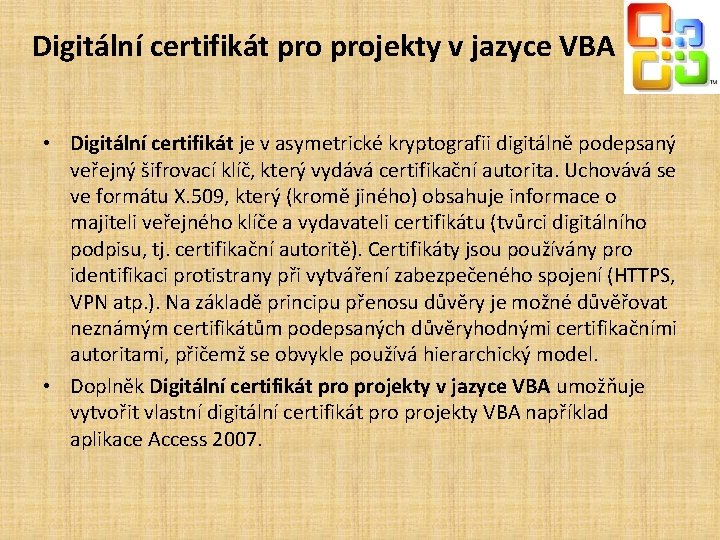 Digitální certifikát pro projekty v jazyce VBA

TM

• Digitální certifikát je v asymetrické kryptografii digitálně podepsaný veřejný šifrovací klíč, který vydává certifikační autorita. Uchovává se ve formátu X.509, který (kromě jiného) obsahuje informace o majiteli veřejného klíče a vydavateli certifikátu (tvůrci digitálního podpisu, tj. certifikační autoritě). Certifikáty jsou používány pro identifikaci protistrany při vytváření zabezpečeného spojení (HTTPS, VPN atp.). Na základě principu přenosu důvěry je možné důvěřovat neznámým certifikátům podepsaných důvěryhodnými certifikačními autoritami, přičemž se obvykle používá hierarchický model.

• Doplněk Digitální certifikát pro projekty v jazyce VBA umožňuje vytvořit vlastní digitální certifikát pro projekty VBA například aplikace Access 2007.